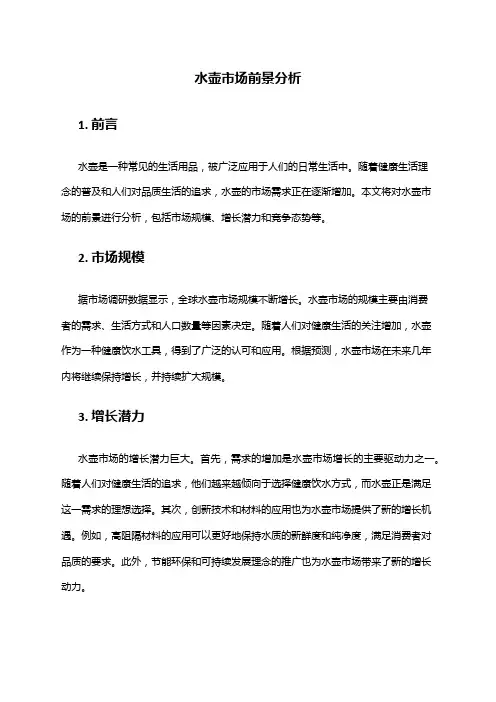 水壶市场前景分析

1. 前言

水壶是一种常见的生活用品，被广泛应用于人们的日常生活中。随着健康生活理念的普及和人们对品质生活的追求，水壶的市场需求正在逐渐增加。本文将对水壶市场的前景进行分析，包括市场规模、增长潜力和竞争态势等。

2. 市场规模

据市场调研数据显示，全球水壶市场规模不断增长。水壶市场的规模主要由消费者的需求、生活方式和人口数量等因素决定。随着人们对健康生活的关注增加，水壶作为一种健康饮水工具，得到了广泛的认可和应用。根据预测，水壶市场在未来几年内将继续保持增长，并持续扩大规模。

3. 增长潜力

水壶市场的增长潜力巨大。首先，需求的增加是水壶市场增长的主要驱动力之一。随着人们对健康生活的追求，他们越来越倾向于选择健康饮水方式，而水壶正是满足这一需求的理想选择。其次，创新技术和材料的应用也为水壶市场提供了新的增长机遇。例如，高阻隔材料的应用可以更好地保持水质的新鲜度和纯净度，满足消费者对品质的要求。此外，节能环保和可持续发展理念的推广也为水壶市场带来了新的增长动力。